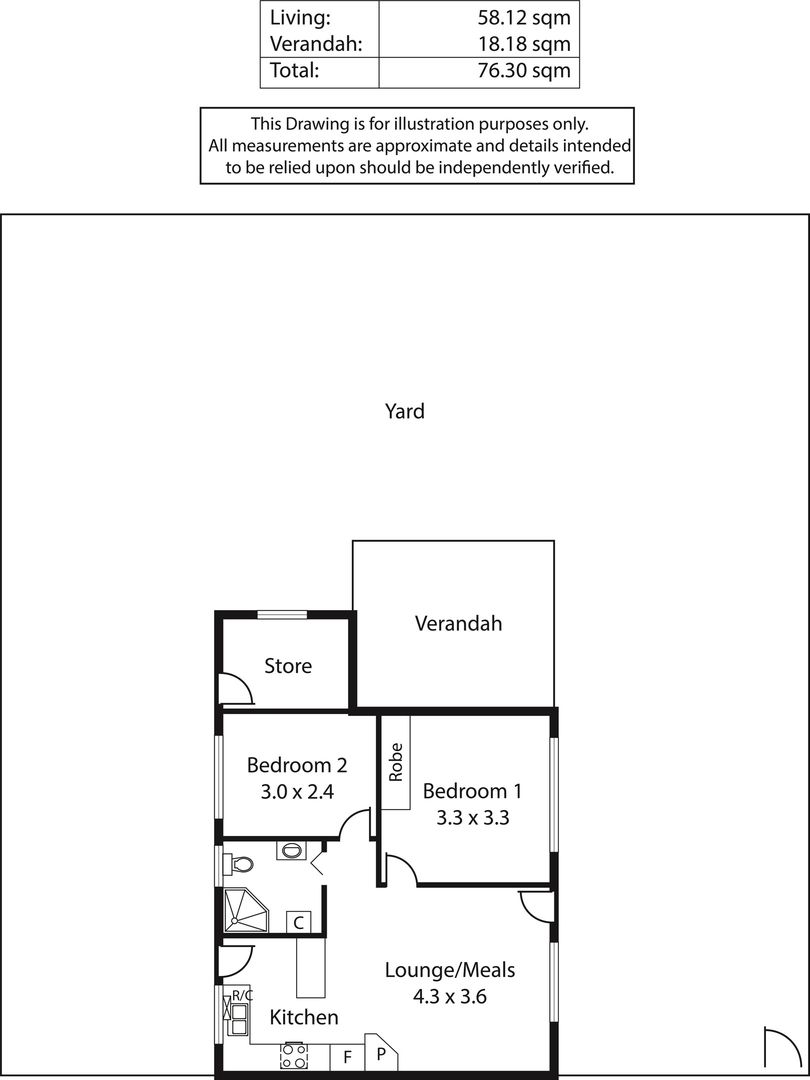 | Living: | 58.12 sqm |
|---|---|
| Verandah: | 18.18 sqm |
| Total: | 76.30 sqm |

This Drawing is for illustration purposes only. All measurements are approximate and details intended to be relied upon should be independently verified.

Yard

Verandah

Store

Bedroom 2
3.0 x 2.4

Robe

Bedroom 1
3.3 x 3.3

C

Lounge/Meals
4.3 x 3.6

R/C

Kitchen

F

P